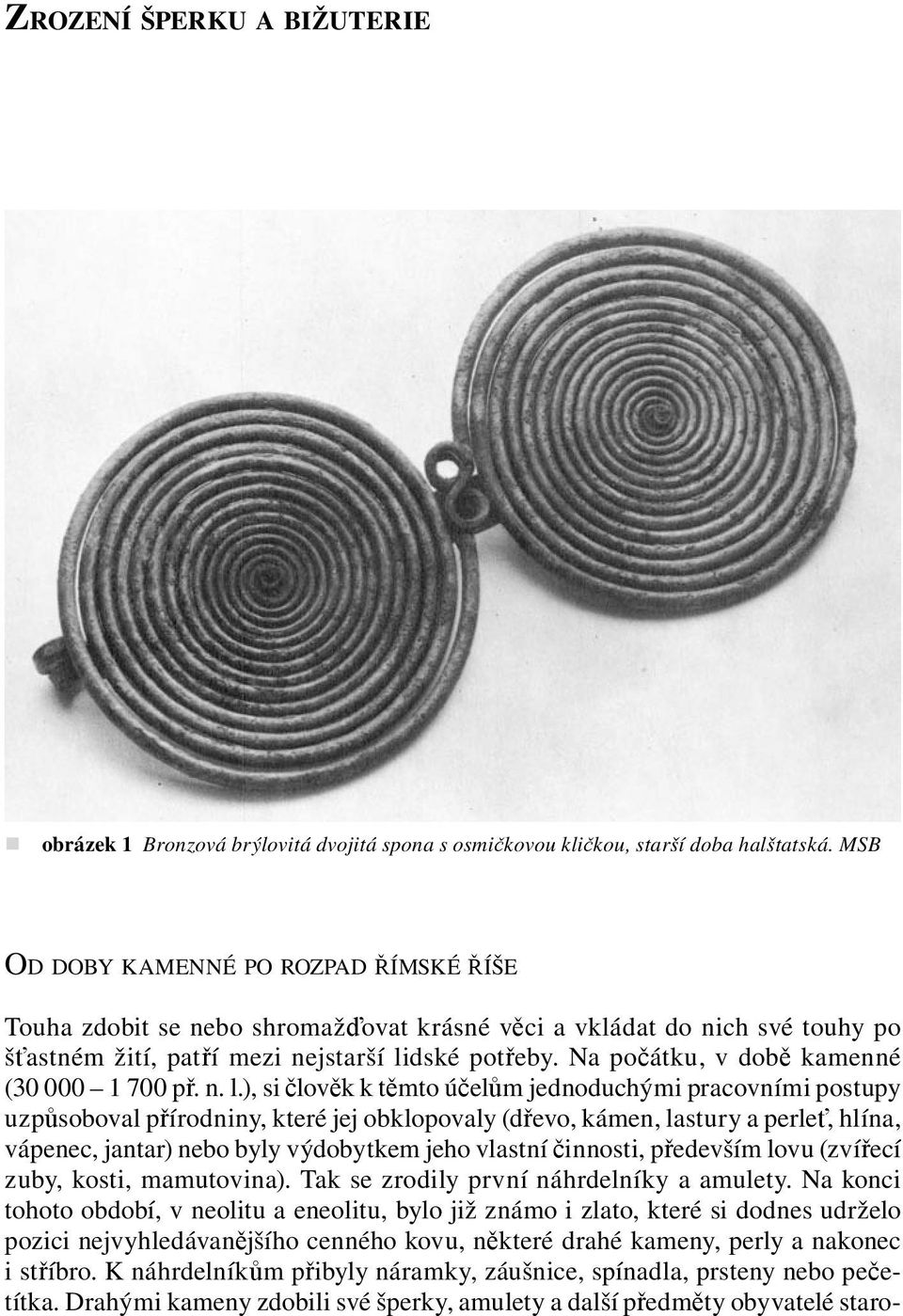 ZROZENÍ ŠPERKU A BIŽUTERIE

obrázek 1 Bronzová brýlovitá dvojitá spona s osmičkovou kličkou, starší doba halštatská. MSB

OD DOBY KAMENNÉ PO ROZPAD ŘÍMSKÉ ŘÍŠE

Touha zdobit se nebo shromažďovat krásné věci a vkládat do nich své touhy po šťastném žití, patří mezi nejstarší lidské potřeby. Na počátku, v době kamenné (30 000 – 1 700 př. n. l.), si člověk k těmto účelům jednoduchými pracovními postupy uzpůsoboval přírodniny, které jej obklopovaly (dřevo, kámen, lastury a perleť, hlína, vápenec, jantar) nebo byly výdobytkem jeho vlastní činnosti, především lovu (zvířecí zuby, kosti, mamutovina). Tak se zrodily první náhrdelníky a amulety. Na konci tohoto období, v neolitu a eneolitu, bylo již známo i zlato, které si dodnes udrželo pozici nejvyhledávanějšího cenného kovu, některé drahé kameny, perly a nakonec i stříbro. K náhrdelníkům přibyly náramky, záušnice, spínadla, prsteny nebo pečetítka. Drahými kameny zdobili své šperky, amulety a další předměty obyvatelé staro-